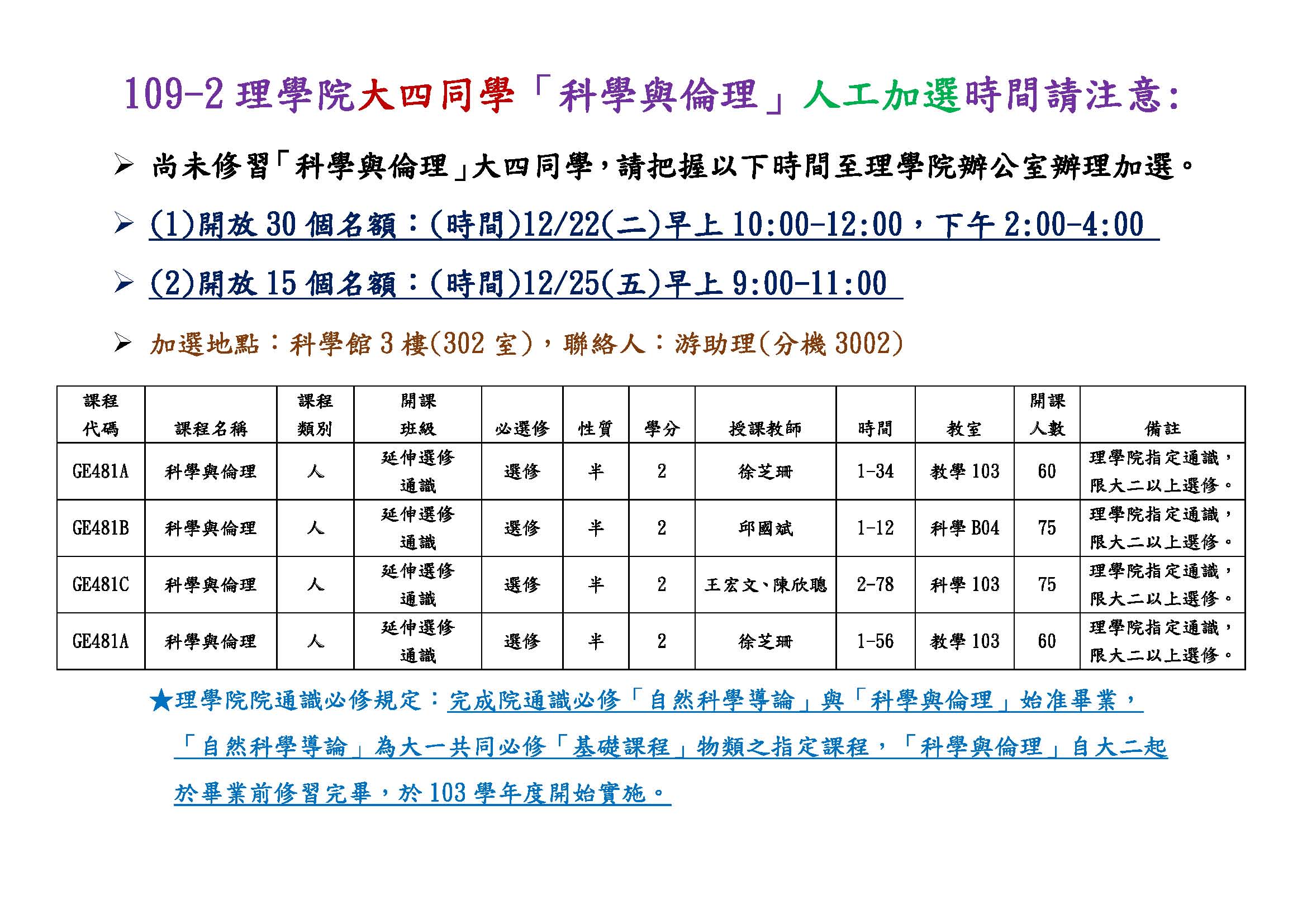 109-2 理學院大四同學「科學與倫理」人工加選時間請注意:

➢ 尚未修習「科學與倫理」大四同學，請把握以下時間至理學院辦公室辦理加選。

➢ (1)開放 30 個名額：(時間)12/22(二)早上 10:00-12:00，下午 2:00-4:00

➢ (2)開放 15 個名額：(時間)12/25(五)早上 9:00-11:00

➢ 加選地點：科學館 3 樓(302 室)，聯絡人：游助理(分機 3002)

| 課程代碼 | 課程名稱 | 課程類別 | 開課班級 | 必選修 | 性質 | 學分 | 授課教師 | 時間 | 教室 | 開課人數 | 備註 |
|---|---|---|---|---|---|---|---|---|---|---|---|
| GE481A | 科學與倫理 | 人 | 延伸選修通識 | 選修 | 半 | 2 | 徐芝珊 | 1-34 | 教學 103 | 60 | 理學院指定通識，限大二以上選修。 |
| GE481B | 科學與倫理 | 人 | 延伸選修通識 | 選修 | 半 | 2 | 邱國斌 | 1-12 | 科學 B04 | 75 | 理學院指定通識，限大二以上選修。 |
| GE481C | 科學與倫理 | 人 | 延伸選修通識 | 選修 | 半 | 2 | 王宏文、陳欣聰 | 2-78 | 科學 103 | 75 | 理學院指定通識，限大二以上選修。 |
| GE481A | 科學與倫理 | 人 | 延伸選修通識 | 選修 | 半 | 2 | 徐芝珊 | 1-56 | 教學 103 | 60 | 理學院指定通識，限大二以上選修。 |

★理學院院通識必修規定：完成院通識必修「自然科學導論」與「科學與倫理」始准畢業，「自然科學導論」為大一共同必修「基礎課程」物類之指定課程，「科學與倫理」自大二起於畢業前修習完畢，於 103 學年度開始實施。